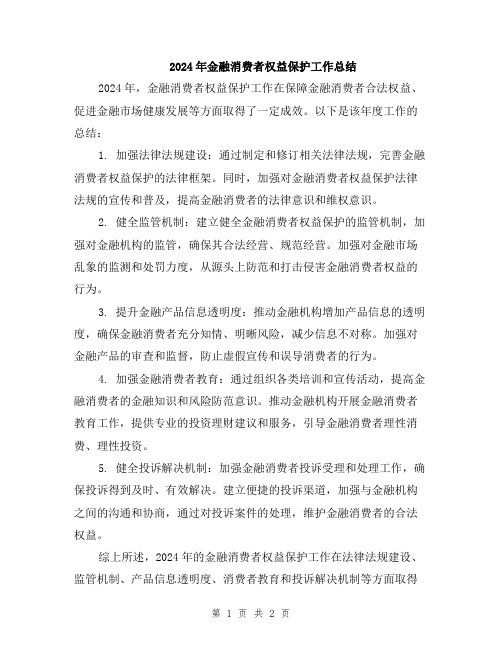 2024年金融消费者权益保护工作总结

2024年，金融消费者权益保护工作在保障金融消费者合法权益、促进金融市场健康发展等方面取得了一定成效。以下是该年度工作的总结：

1. 加强法律法规建设：通过制定和修订相关法律法规，完善金融消费者权益保护的法律框架。同时，加强对金融消费者权益保护法律法规的宣传和普及，提高金融消费者的法律意识和维权意识。

2. 健全监管机制：建立健全金融消费者权益保护的监管机制，加强对金融机构的监管，确保其合法经营、规范经营。加强对金融市场乱象的监测和处罚力度，从源头上防范和打击侵害金融消费者权益的行为。

3. 提升金融产品信息透明度：推动金融机构增加产品信息的透明度，确保金融消费者充分知情、明晰风险，减少信息不对称。加强对金融产品的审查和监督，防止虚假宣传和误导消费者的行为。

4. 加强金融消费者教育：通过组织各类培训和宣传活动，提高金融消费者的金融知识和风险防范意识。推动金融机构开展金融消费者教育工作，提供专业的投资理财建议和服务，引导金融消费者理性消费、理性投资。

5. 健全投诉解决机制：加强金融消费者投诉受理和处理工作，确保投诉得到及时、有效解决。建立便捷的投诉渠道，加强与金融机构之间的沟通和协商，通过对投诉案件的处理，维护金融消费者的合法权益。

综上所述，2024年的金融消费者权益保护工作在法律法规建设、监管机制、产品信息透明度、消费者教育和投诉解决机制等方面取得

第 1 页 共 2 页